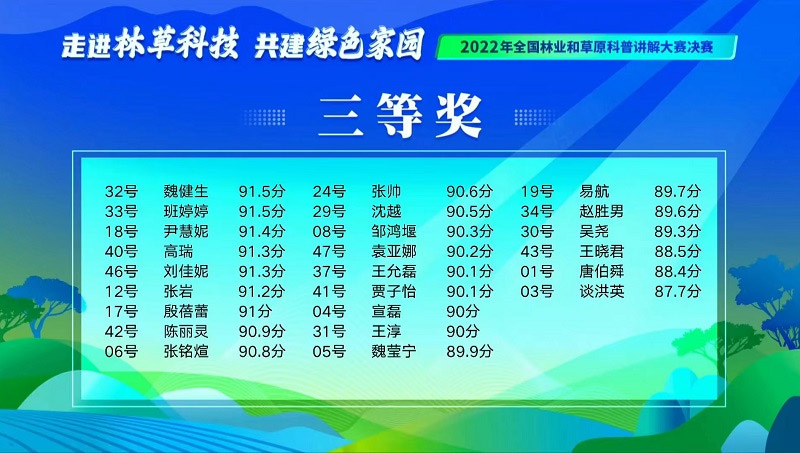 走进林草科技 共建绿色家园

2022年全国林业和草原科普讲解大赛决赛

三等奖

32号 魏健生 91.5分
33号 班婷婷 91.5分
18号 尹慧妮 91.4分
40号 高瑞 91.3分
46号 刘佳妮 91.3分
12号 张岩 91.2分
17号 殷蓓蕾 91分
42号 陈丽灵 90.9分
06号 张铭煊 90.8分

24号 张帅 90.6分
29号 沈越 90.5分
08号 邹鸿堰 90.3分
47号 袁亚娜 90.2分
37号 王允磊 90.1分
41号 贾子怡 90.1分
04号 宣磊 90分
31号 王淳 90分
05号 魏莹宁 89.9分

19号 易航 89.7分
34号 赵胜男 89.6分
30号 吴尧 89.3分
43号 王晓君 88.5分
01号 唐伯舜 88.4分
03号 谈洪英 87.7分